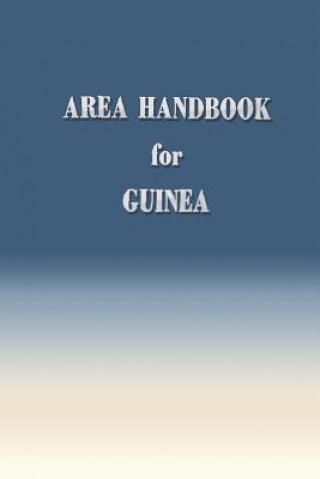 AREA HANDBOOK
for
GUINEA